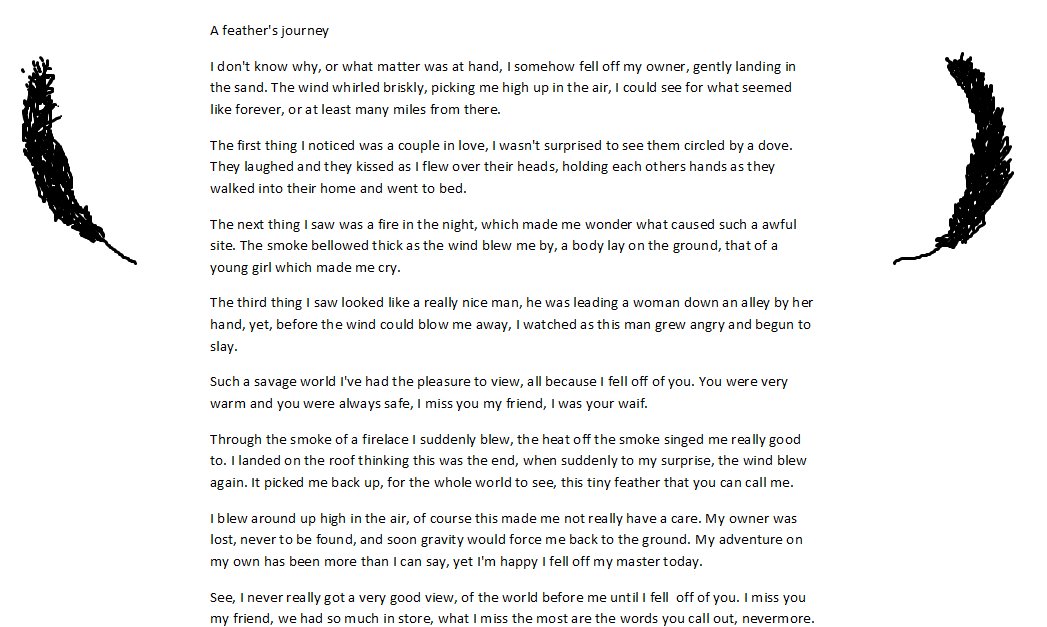 A feather's journey

I don't know why, or what matter was at hand, I somehow fell off my owner, gently landing in the sand. The wind whirled briskly, picking me high up in the air, I could see for what seemed like forever, or at least many miles from there.

The first thing I noticed was a couple in love, I wasn't surprised to see them circled by a dove. They laughed and they kissed as I flew over their heads, holding each others hands as they walked into their home and went to bed.

The next thing I saw was a fire in the night, which made me wonder what caused such a awful site. The smoke bellowed thick as the wind blew me by, a body lay on the ground, that of a young girl which made me cry.

The third thing I saw looked like a really nice man, he was leading a woman down an alley by her hand, yet, before the wind could blow me away, I watched as this man grew angry and begun to slay.

Such a savage world I've had the pleasure to view, all because I fell off of you. You were very warm and you were always safe, I miss you my friend, I was your waif.

Through the smoke of a firelace I suddenly blew, the heat off the smoke singed me really good to. I landed on the roof thinking this was the end, when suddenly to my surprise, the wind blew again. It picked me back up, for the whole world to see, this tiny feather that you can call me.

I blew around up high in the air, of course this made me not really have a care. My owner was lost, never to be found, and soon gravity would force me back to the ground. My adventure on my own has been more than I can say, yet I'm happy I fell off my master today.

See, I never really got a very good view, of the world before me until I fell off of you. I miss you my friend, we had so much in store, what I miss the most are the words you call out, nevermore.